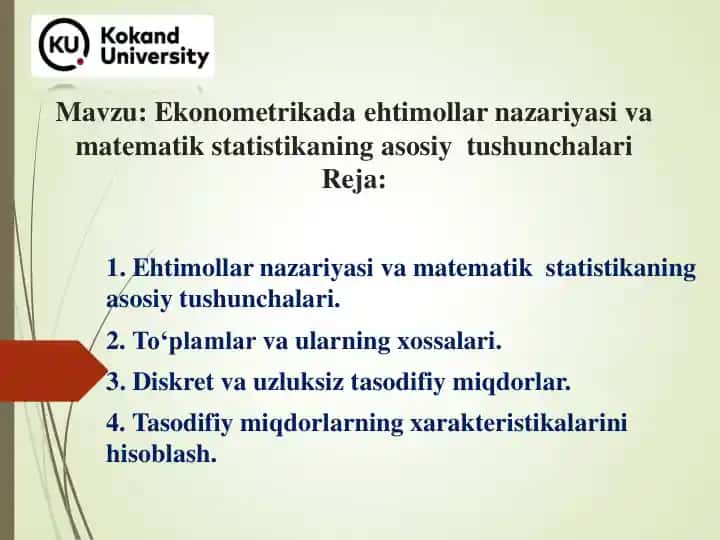 KU Kokand University

Mavzu: Ekonometrikada ehtimollar nazariyasi va matematik statistikaning asosiy tushunchalari
Reja:

1. Ehtimollar nazariyasi va matematik statistikaning asosiy tushunchalari.

2. To‘plamlar va ularning xossalari.

3. Diskret va uzluksiz tasodifiy miqdorlar.

4. Tasodifiy miqdorlarning xarakteristikalarini hisoblash.